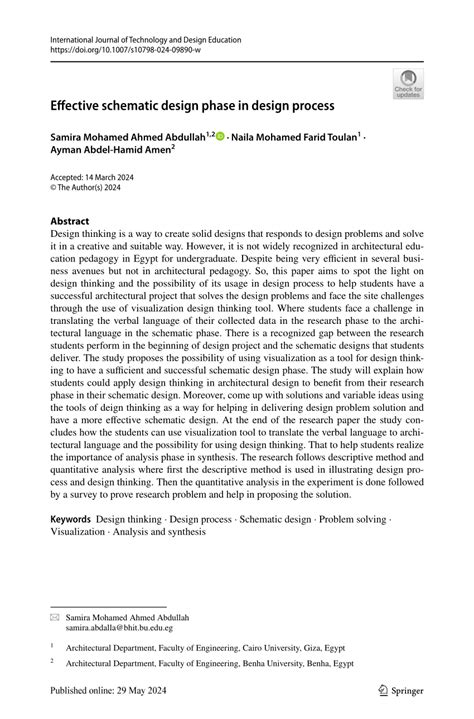 International Journal of Technology and Design Education
https://doi.org/10.1007/s10798-024-09890-w

Check for updates

Effective schematic design phase in design process

Samira Mohamed Ahmed Abdullah$^{1,2}$ · Naila Mohamed Farid Toulan$^{1}$ · Ayman Abdel-Hamid Amen$^{2}$

Accepted: 14 March 2024
© The Author(s) 2024

Abstract
Design thinking is a way to create solid designs that responds to design problems and solve it in a creative and suitable way. However, it is not widely recognized in architectural education pedagogy in Egypt for undergraduate. Despite being very efficient in several business avenues but not in architectural pedagogy. So, this paper aims to spot the light on design thinking and the possibility of its usage in design process to help students have a successful architectural project that solves the design problems and face the site challenges through the use of visualization design thinking tool. Where students face a challenge in translating the verbal language of their collected data in the research phase to the architectural language in the schematic phase. There is a recognized gap between the research students perform in the beginning of design project and the schematic designs that students deliver. The study proposes the possibility of using visualization as a tool for design thinking to have a sufficient and successful schematic design phase. The study will explain how students could apply design thinking in architectural design to benefit from their research phase in their schematic design. Moreover, come up with solutions and variable ideas using the tools of deign thinking as a way for helping in delivering design problem solution and have a more effective schematic design. At the end of the research paper the study concludes how the students can use visualization tool to translate the verbal language to architectural language and the possibility for using design thinking. That to help students realize the importance of analysis phase in synthesis. The research follows descriptive method and quantitative analysis where first the descriptive method is used in illustrating design process and design thinking. Then the quantitative analysis in the experiment is done followed by a survey to prove research problem and help in proposing the solution.

Keywords Design thinking · Design process · Schematic design · Problem solving · Visualization · Analysis and synthesis

Samira Mohamed Ahmed Abdullah
samira.abdalla@bhit.bu.edu.eg

$^{1}$ Architectural Department, Faculty of Engineering, Cairo University, Giza, Egypt

$^{2}$ Architectural Department, Faculty of Engineering, Benha University, Benha, Egypt

Published online: 29 May 2024

Springer